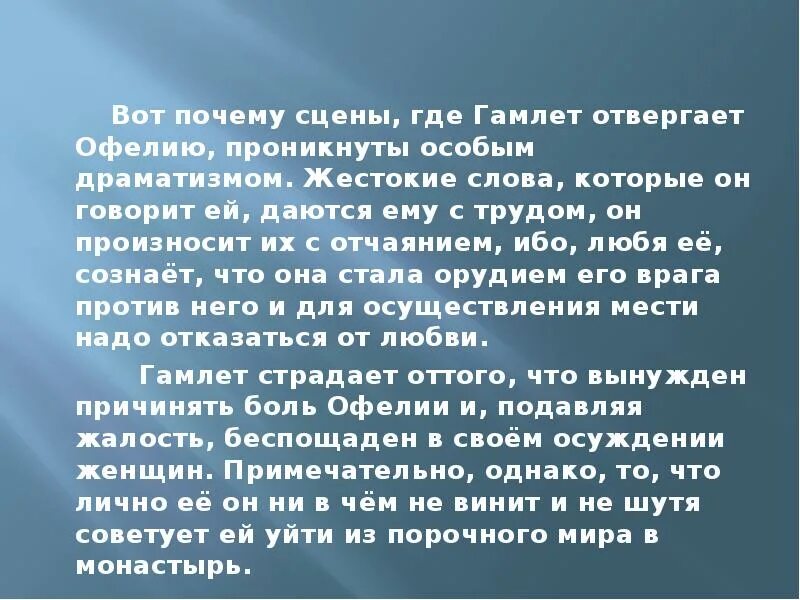 Вот почему сцены, где Гамлет отвергает Офелию, проникнуты особым драматизмом. Жестокие слова, которые он говорит ей, даются ему с трудом, он произносит их с отчаянием, ибо, любя её, сознаёт, что она стала орудием его врага против него и для осуществления мести надо отказаться от любви.

Гамлет страдает оттого, что вынужден причинять боль Офелии и, подавляя жалость, беспощаден в своём осуждении женщин. Примечательно, однако, то, что лично её он ни в чём не винит и не шутя советует ей уйти из порочного мира в монастырь.